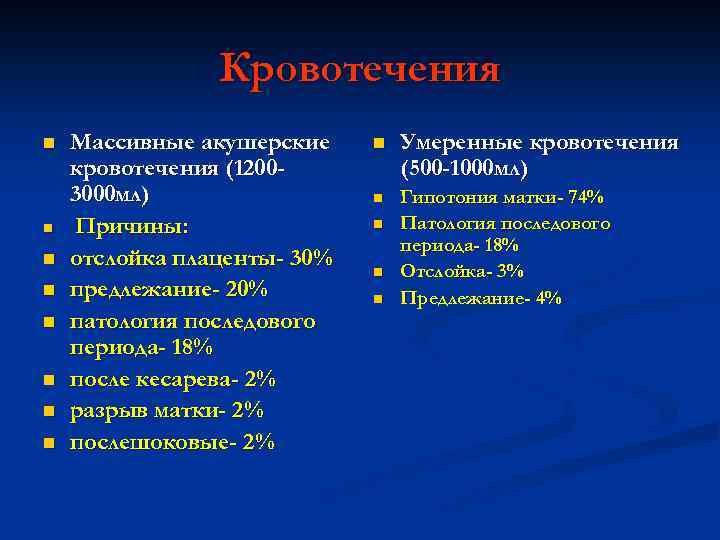 Кровотечения

Массивные акушерские кровотечения (1200-3000мл)

Причины:

отслойка плаценты- 30%

предлежание- 20%

патология последового периода- 18%

после кесарева- 2%

разрыв матки- 2%

послешоковые- 2%

Умеренные кровотечения (500-1000мл)

Гипотония матки- 74%

Патология последового периода- 18%

Отслойка- 3%

Предлежание- 4%